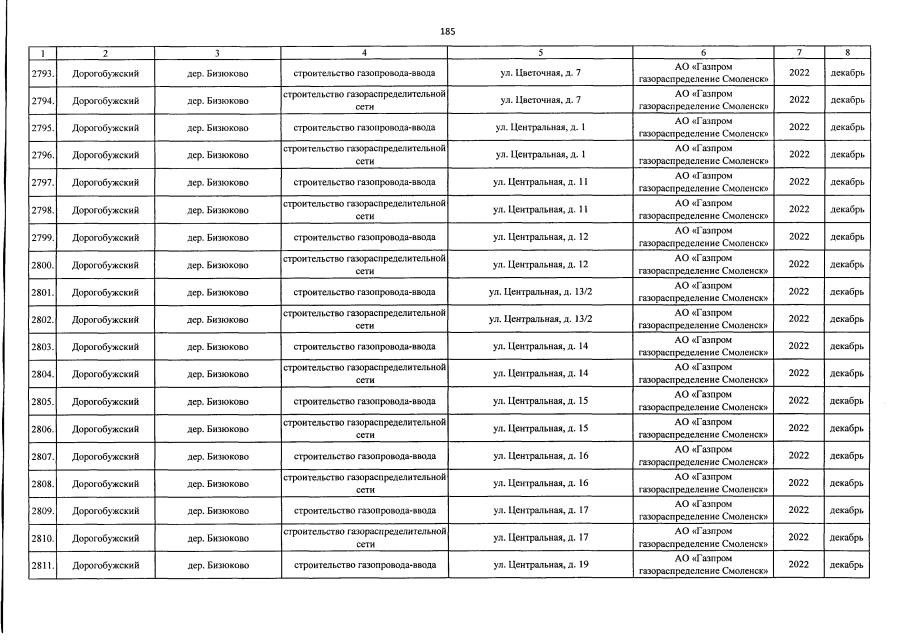 185

| 1 | 2 | 3 | 4 | 5 | 6 | 7 | 8 |
|---|---|---|---|---|---|---|---|
| 2793. | Дорогобужский | дер. Бизюково | строительство газопровода-ввода | ул. Цветочная, д. 7 | АО «Газпром газораспределение Смоленск» | 2022 | декабрь |
| 2794. | Дорогобужский | дер. Бизюково | строительство газораспределительной сети | ул. Цветочная, д. 7 | АО «Газпром газораспределение Смоленск» | 2022 | декабрь |
| 2795. | Дорогобужский | дер. Бизюково | строительство газопровода-ввода | ул. Центральная, д. 1 | АО «Газпром газораспределение Смоленск» | 2022 | декабрь |
| 2796. | Дорогобужский | дер. Бизюково | строительство газораспределительной сети | ул. Центральная, д. 1 | АО «Газпром газораспределение Смоленск» | 2022 | декабрь |
| 2797. | Дорогобужский | дер. Бизюково | строительство газопровода-ввода | ул. Центральная, д. 11 | АО «Газпром газораспределение Смоленск» | 2022 | декабрь |
| 2798. | Дорогобужский | дер. Бизюково | строительство газораспределительной сети | ул. Центральная, д. 11 | АО «Газпром газораспределение Смоленск» | 2022 | декабрь |
| 2799. | Дорогобужский | дер. Бизюково | строительство газопровода-ввода | ул. Центральная, д. 12 | АО «Газпром газораспределение Смоленск» | 2022 | декабрь |
| 2800. | Дорогобужский | дер. Бизюково | строительство газораспределительной сети | ул. Центральная, д. 12 | АО «Газпром газораспределение Смоленск» | 2022 | декабрь |
| 2801. | Дорогобужский | дер. Бизюково | строительство газопровода-ввода | ул. Центральная, д. 13/2 | АО «Газпром газораспределение Смоленск» | 2022 | декабрь |
| 2802. | Дорогобужский | дер. Бизюково | строительство газораспределительной сети | ул. Центральная, д. 13/2 | АО «Газпром газораспределение Смоленск» | 2022 | декабрь |
| 2803. | Дорогобужский | дер. Бизюково | строительство газопровода-ввода | ул. Центральная, д. 14 | АО «Газпром газораспределение Смоленск» | 2022 | декабрь |
| 2804. | Дорогобужский | дер. Бизюково | строительство газораспределительной сети | ул. Центральная, д. 14 | АО «Газпром газораспределение Смоленск» | 2022 | декабрь |
| 2805. | Дорогобужский | дер. Бизюково | строительство газопровода-ввода | ул. Центральная, д. 15 | АО «Газпром газораспределение Смоленск» | 2022 | декабрь |
| 2806. | Дорогобужский | дер. Бизюково | строительство газораспределительной сети | ул. Центральная, д. 15 | АО «Газпром газораспределение Смоленск» | 2022 | декабрь |
| 2807. | Дорогобужский | дер. Бизюково | строительство газопровода-ввода | ул. Центральная, д. 16 | АО «Газпром газораспределение Смоленск» | 2022 | декабрь |
| 2808. | Дорогобужский | дер. Бизюково | строительство газораспределительной сети | ул. Центральная, д. 16 | АО «Газпром газораспределение Смоленск» | 2022 | декабрь |
| 2809. | Дорогобужский | дер. Бизюково | строительство газопровода-ввода | ул. Центральная, д. 17 | АО «Газпром газораспределение Смоленск» | 2022 | декабрь |
| 2810. | Дорогобужский | дер. Бизюково | строительство газораспределительной сети | ул. Центральная, д. 17 | АО «Газпром газораспределение Смоленск» | 2022 | декабрь |
| 2811. | Дорогобужский | дер. Бизюково | строительство газопровода-ввода | ул. Центральная, д. 19 | АО «Газпром газораспределение Смоленск» | 2022 | декабрь |